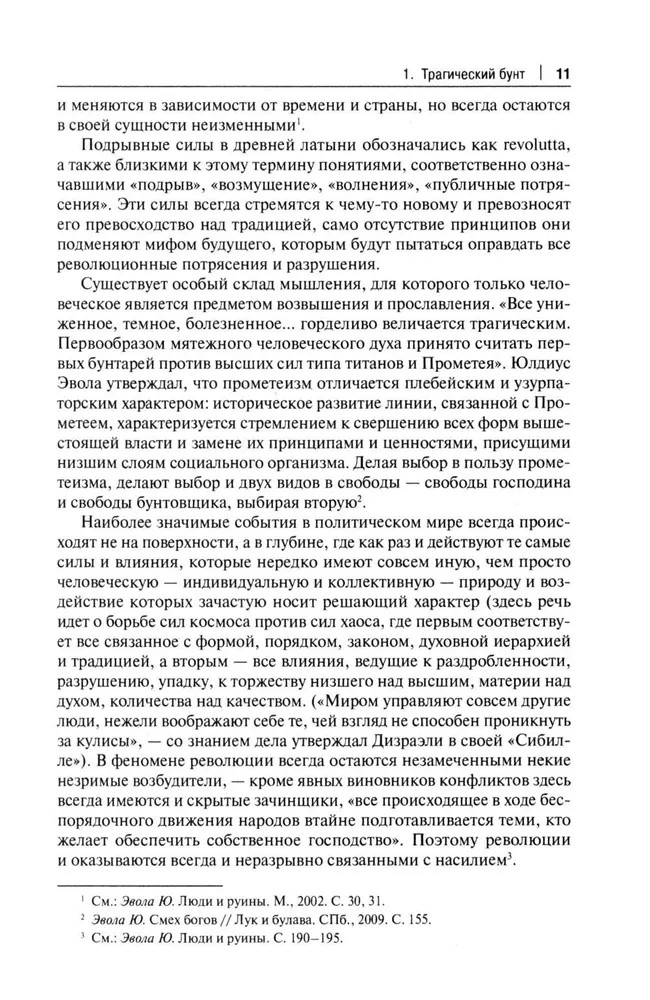 1. Трагический бунт | 11

и меняются в зависимости от времени и страны, но всегда остаются в своей сущности неизменными$^1$.

Подрывные силы в древней латыни обозначались как revolutta, а также близкими к этому термину понятиями, соответственно означавшими «подрыв», «возмущение», «волнения», «публичные потрясения». Эти силы всегда стремятся к чему-то новому и превозносят его превосходство над традицией, само отсутствие принципов они подменяют мифом будущего, которым будут пытаться оправдать все революционные потрясения и разрушения.

Существует особый склад мышления, для которого только человеческое является предметом возвышения и прославления. «Все униженное, темное, болезненное... горделиво величается трагическим. Первообразом мятежного человеческого духа принято считать первых бунтарей против высших сил типа титанов и Прометея». Юлдиус Эвола утверждал, что прометеизм отличается плебейским и узурпаторским характером: историческое развитие линии, связанной с Прометеем, характеризуется стремлением к свершению всех форм вышестоящей власти и замене их принципами и ценностями, присущими низшим слоям социального организма. Делая выбор в пользу прометеизма, делают выбор и двух видов в свободы — свободы господина и свободы бунтовщика, выбирая вторую$^2$.

Наиболее значимые события в политическом мире всегда происходят не на поверхности, а в глубине, где как раз и действуют те самые силы и влияния, которые нередко имеют совсем иную, чем просто человеческую — индивидуальную и коллективную — природу и воздействие которых зачастую носит решающий характер (здесь речь идет о борьбе сил космоса против сил хаоса, где первым соответствует все связанное с формой, порядком, законом, духовной иерархией и традицией, а вторым — все влияния, ведущие к раздробленности, разрушению, упадку, к торжеству низшего над высшим, материи над духом, количества над качеством. («Миром управляют совсем другие люди, нежели воображают себе те, чей взгляд не способен проникнуть за кулисы», — со знанием дела утверждал Дизраэли в своей «Сибилле»). В феномене революции всегда остаются незамеченными некие незримые возбудители, — кроме явных виновников конфликтов здесь всегда имеются и скрытые зачинщики, «все происходящее в ходе беспорядочного движения народов втайне подготавливается теми, кто желает обеспечить собственное господство». Поэтому революции и оказываются всегда и неразрывно связанными с насилием$^3$.

$^1$ См.: Эвола Ю. Люди и руины. М., 2002. С. 30, 31.
$^2$ Эвола Ю. Смех богов // Лук и булава. СПб., 2009. С. 155.
$^3$ См.: Эвола Ю. Люди и руины. С. 190–195.